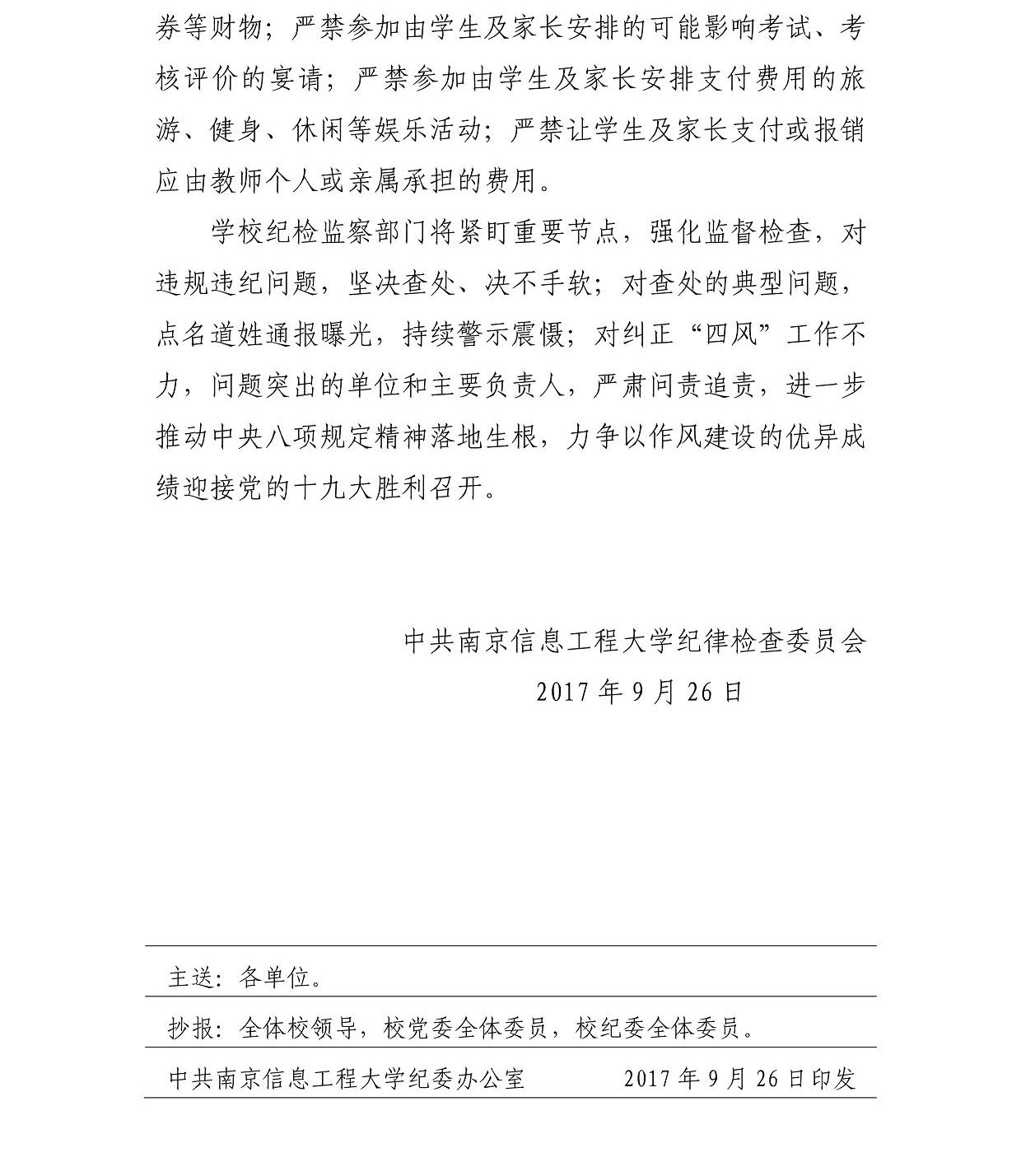 券等财物；严禁参加由学生及家长安排的可能影响考试、考核评价的宴请；严禁参加由学生及家长安排支付费用的旅游、健身、休闲等娱乐活动；严禁让学生及家长支付或报销应由教师个人或亲属承担的费用。

学校纪检监察部门将紧盯重要节点，强化监督检查，对违规违纪问题，坚决查处、决不手软；对查处的典型问题，点名道姓通报曝光，持续警示震慑；对纠正“四风”工作不力，问题突出的单位和主要负责人，严肃问责追责，进一步推动中央八项规定精神落地生根，力争以作风建设的优异成绩迎接党的十九大胜利召开。

中共南京信息工程大学纪律检查委员会
2017 年 9 月 26 日

主送：各单位。

抄报：全体校领导，校党委全体委员，校纪委全体委员。

中共南京信息工程大学纪委办公室 2017 年 9 月 26 日印发